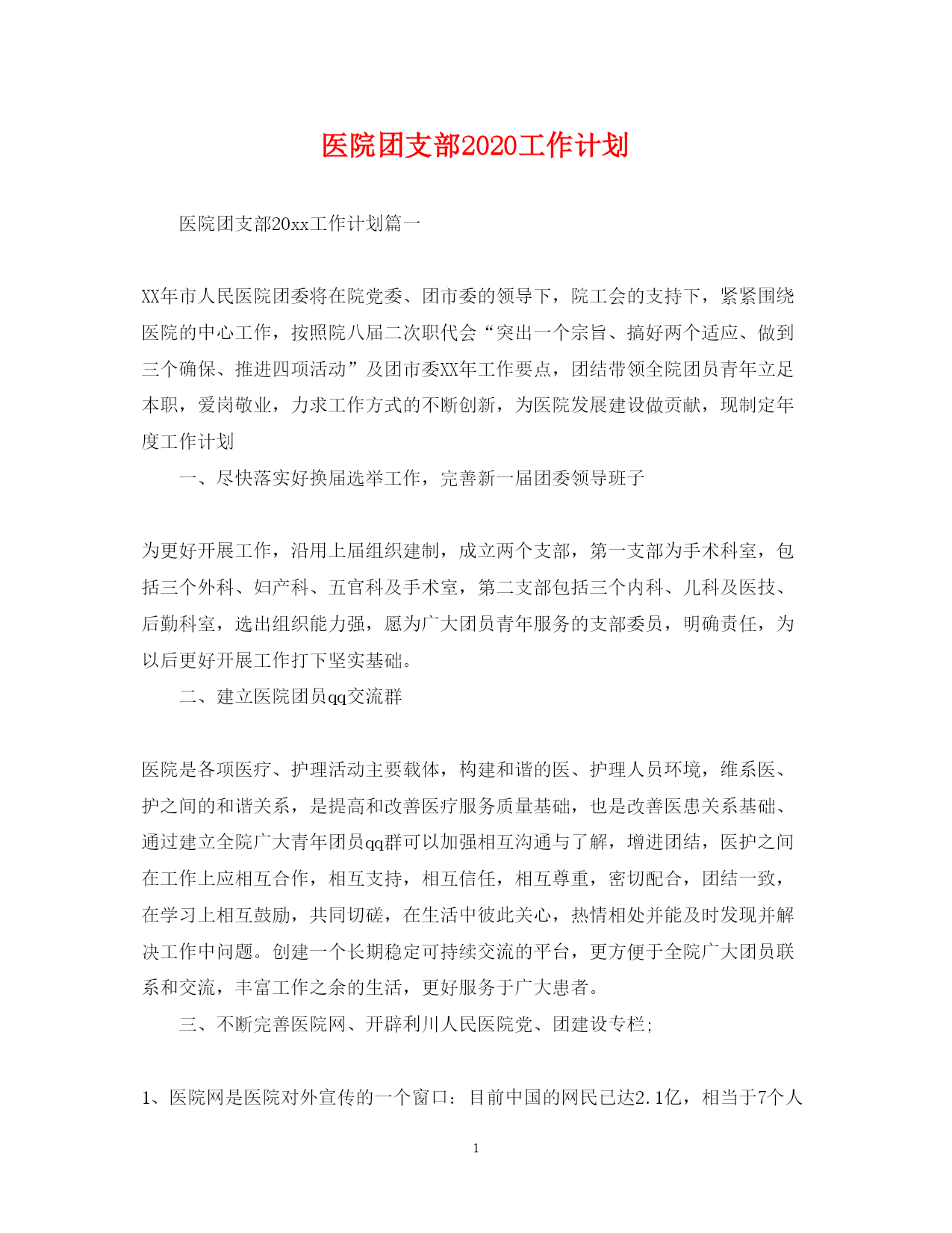 医院团支部2020工作计划

医院团支部20xx工作计划篇一

XX年市人民医院团委将在院党委、团市委的领导下，院工会的支持下，紧紧围绕医院的中心工作，按照院八届二次职代会“突出一个宗旨、搞好两个适应、做到三个确保、推进四项活动”及团市委XX年工作要点，团结带领全院团员青年立足本职，爱岗敬业，力求工作方式的不断创新，为医院发展建设做贡献，现制定年度工作计划

一、尽快落实好换届选举工作，完善新一届团委领导班子

为更好开展工作，沿用上届组织建制，成立两个支部，第一支部为手术科室，包括三个外科、妇产科、五官科及手术室，第二支部包括三个内科、儿科及医技、后勤科室，选出组织能力强，愿为广大团员青年服务的支部委员，明确责任，为以后更好开展工作打下坚实基础。

二、建立医院团员qq交流群

医院是各项医疗、护理活动主要载体，构建和谐的医、护理人员环境，维系医、护之间的和谐关系，是提高和改善医疗服务质量基础，也是改善医患关系基础、通过建立全院广大青年团员qq群可以加强相互沟通与了解，增进团结，医护之间在工作上应相互合作，相互支持，相互信任，相互尊重，密切配合，团结一致，在学习上相互鼓励，共同切磋，在生活中彼此关心，热情相处并能及时发现并解决工作中问题。创建一个长期稳定可持续交流的平台，更方便于全院广大团员联系和交流，丰富工作之余的生活，更好服务于广大患者。

三、不断完善医院网、开辟利川人民医院党、团建设专栏;

1、医院网是医院对外宣传的一个窗口：目前中国的网民已达2.1亿，相当于7个人

1